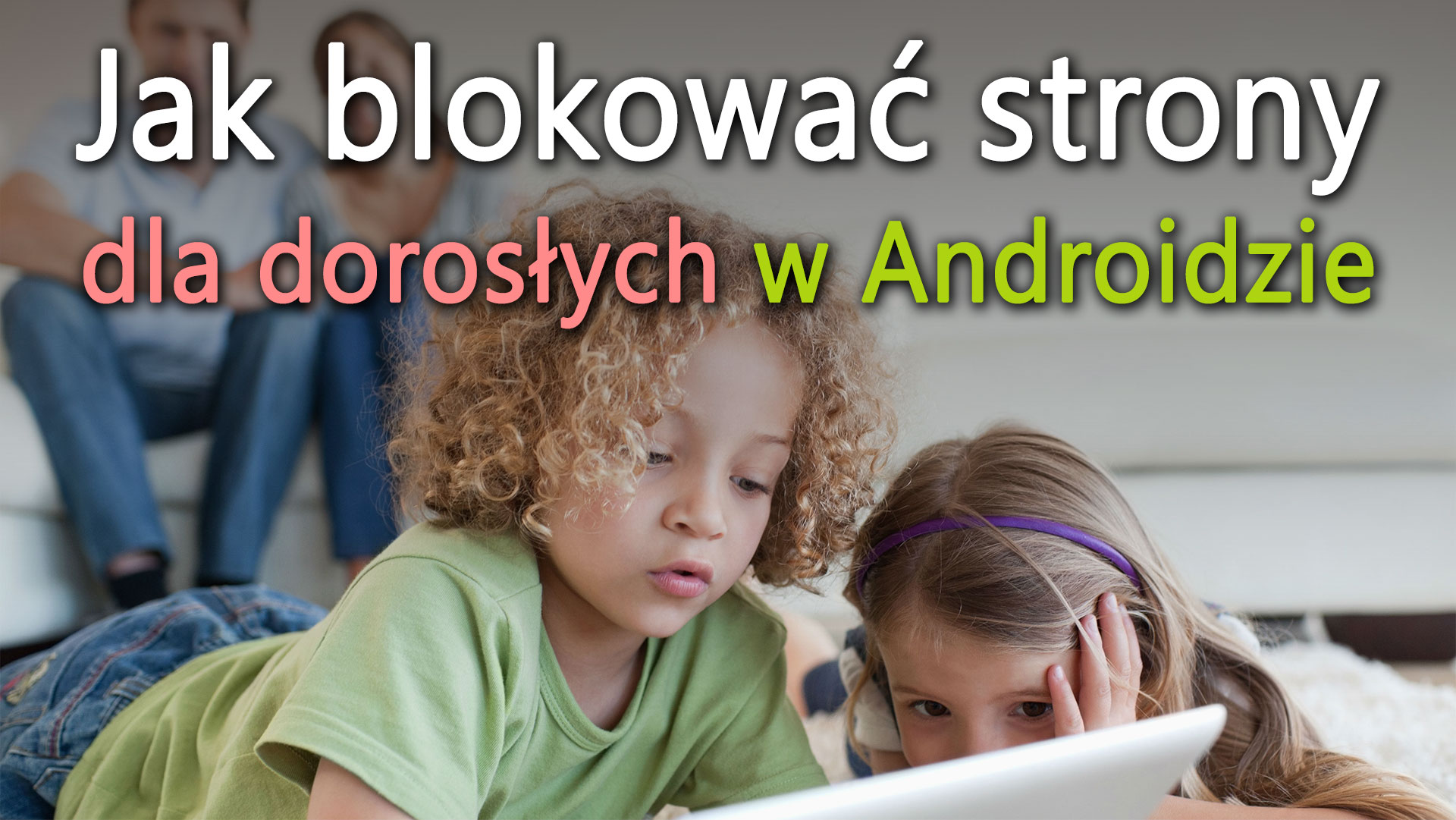 Jak blokować strony
dla dorosłych w Androidzie